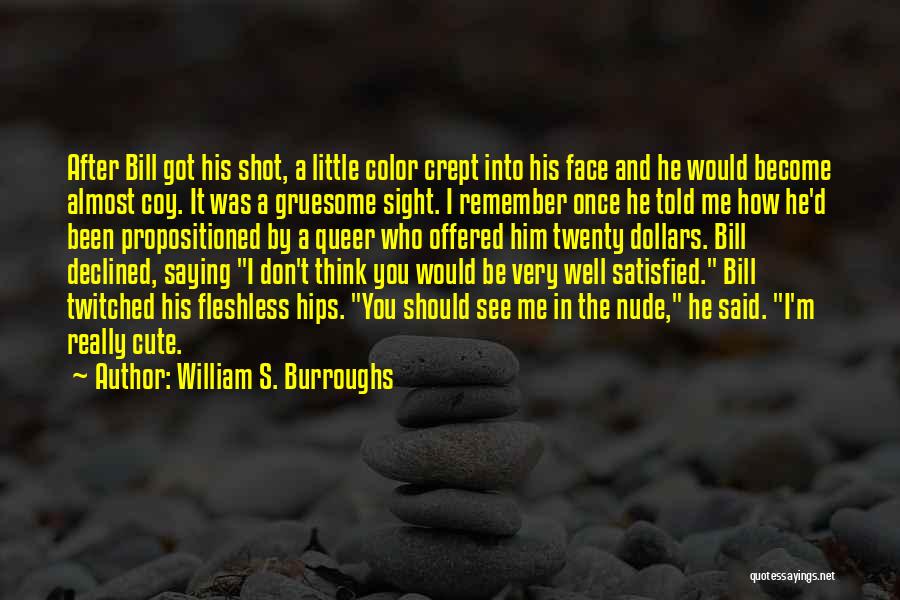 After Bill got his shot, a little color crept into his face and he would become almost coy. It was a gruesome sight. I remember once he told me how he'd been propositioned by a queer who offered him twenty dollars. Bill declined, saying "I don't think you would be very well satisfied." Bill twitched his fleshless hips. "You should see me in the nude," he said. "I'm really cute.

~ Author: William S. Burroughs

quotessayings.net